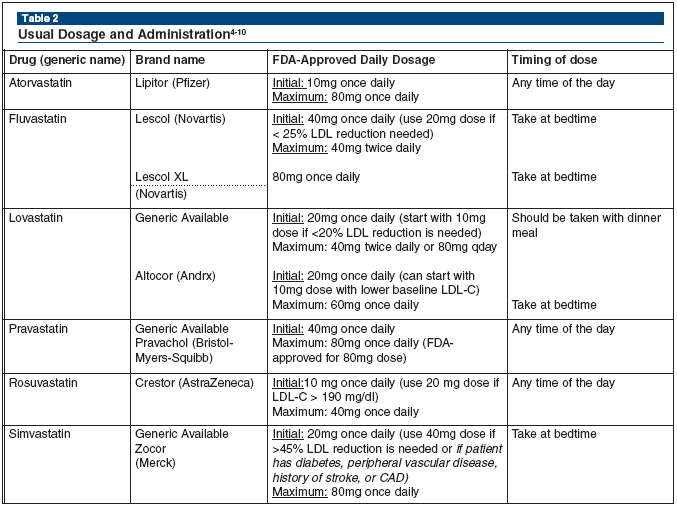 Table 2
Usual Dosage and Administration$^{4-10}$

| Drug (generic name) | Brand name | FDA-Approved Daily Dosage | Timing of dose |
|---|---|---|---|
| Atorvastatin | Lipitor (Pfizer) | Initial: 10mg once daily Maximum: 80mg once daily | Any time of the day |
| Fluvastatin | Lescol (Novartis) | Initial: 40mg once daily (use 20mg dose if < 25% LDL reduction needed) Maximum: 40mg twice daily | Take at bedtime |
| | Lescol XL (Novartis) | 80mg once daily | Take at bedtime |
| Lovastatin | Generic Available | Initial: 20mg once daily (start with 10mg dose if <20% LDL reduction is needed) Maximum: 40mg twice daily or 80mg qday | Should be taken with dinner meal |
| | Altocor (Andrx) | Initial: 20mg once daily (can start with 10mg dose with lower baseline LDL-C) Maximum: 60mg once daily | Take at bedtime |
| Pravastatin | Generic Available Pravachol (Bristol-Myers-Squibb) | Initial: 40mg once daily Maximum: 80mg once daily (FDA-approved for 80mg dose) | Any time of the day |
| Rosuvastatin | Crestor (AstraZeneca) | Initial:10 mg once daily (use 20 mg dose if LDL-C > 190 mg/dl) Maximum: 40mg once daily | Any time of the day |
| Simvastatin | Generic Available Zocor (Merck) | Initial: 20mg once daily (use 40mg dose if >45% LDL reduction is needed or if patient has diabetes, peripheral vascular disease, history of stroke, or CAD) Maximum: 80mg once daily | Take at bedtime |